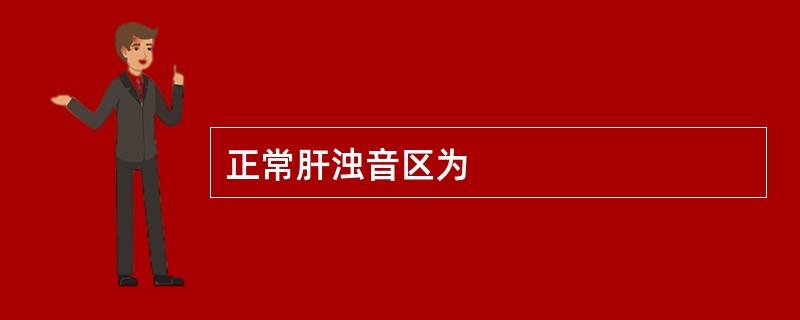 正常肝浊音区为